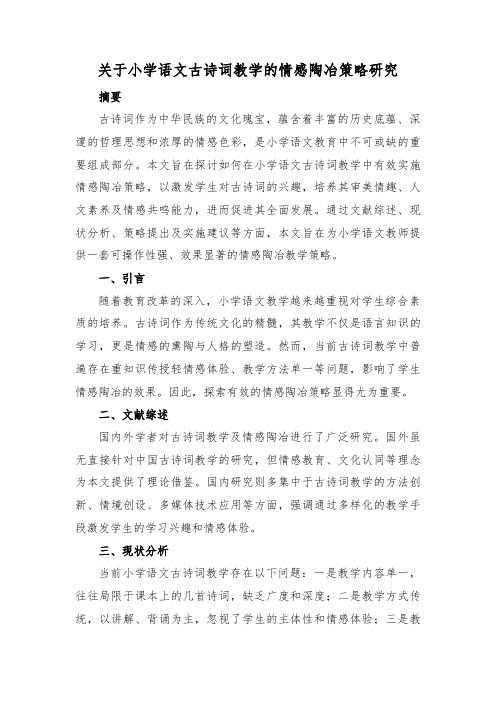 关于小学语文古诗词教学的情感陶冶策略研究

摘要

古诗词作为中华民族的文化瑰宝，蕴含着丰富的历史底蕴、深邃的哲理思想和浓厚的情感色彩，是小学语文教育中不可或缺的重要组成部分。本文旨在探讨如何在小学语文古诗词教学中有效实施情感陶冶策略，以激发学生对古诗词的兴趣，培养其审美情趣、人文素养及情感共鸣能力，进而促进其全面发展。通过文献综述、现状分析、策略提出及实施建议等方面，本文旨在为小学语文教师提供一套可操作性强、效果显著的情感陶冶教学策略。

一、引言

随着教育改革的深入，小学语文教学越来越重视对学生综合素质的培养。古诗词作为传统文化的精髓，其教学不仅是语言知识的学习，更是情感的熏陶与人格的塑造。然而，当前古诗词教学中普遍存在重知识传授轻情感体验、教学方法单一等问题，影响了学生情感陶冶的效果。因此，探索有效的情感陶冶策略显得尤为重要。

二、文献综述

国内外学者对古诗词教学及情感陶冶进行了广泛研究。国外虽无直接针对中国古诗词教学的研究，但情感教育、文化认同等理念为本文提供了理论借鉴。国内研究则多集中于古诗词教学的方法创新、情境创设、多媒体技术应用等方面，强调通过多样化的教学手段激发学生的学习兴趣和情感体验。

三、现状分析

当前小学语文古诗词教学存在以下问题：一是教学内容单一，往往局限于课本上的几首诗词，缺乏广度和深度；二是教学方式传统，以讲解、背诵为主，忽视了学生的主体性和情感体验；三是教